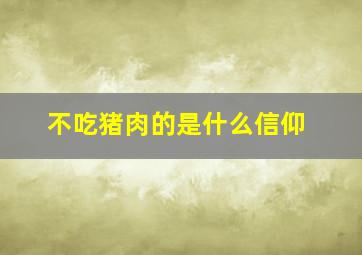 不吃猪肉的是什么信仰